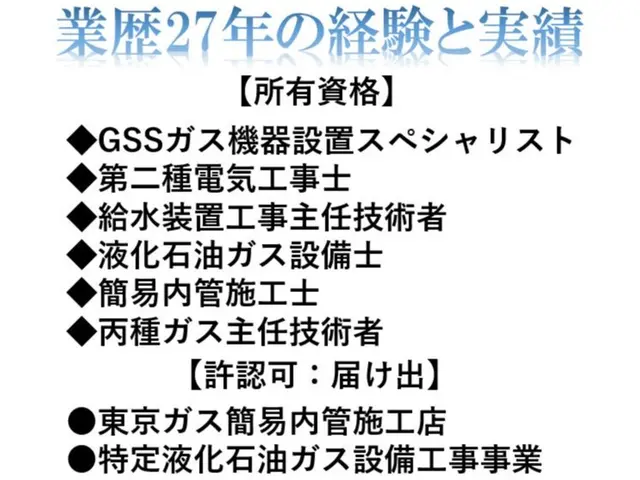 業歴27年の経験と実績

【所有資格】

◆GSSガス機器設置スペシャリスト
◆第二種電気工事士
◆給水装置工事主任技術者
◆液化石油ガス設備士
◆簡易内管施工士
◆丙種ガス主任技術者

【許認可：届け出】

●東京ガス簡易内管施工店
●特定液化石油ガス設備工事事業